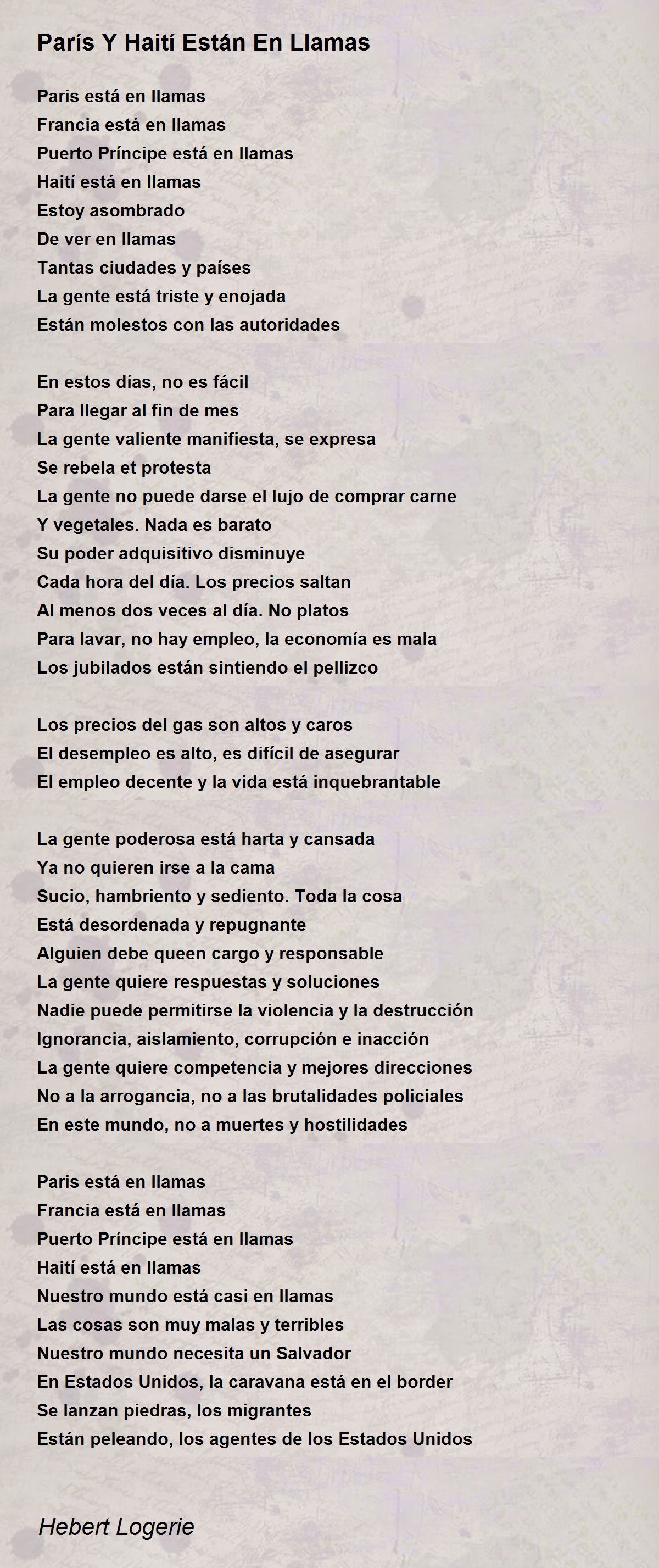 París Y Haití Están En Llamas

Paris está en llamas
Francia está en llamas
Puerto Príncipe está en llamas
Haití está en llamas
Estoy asombrado
De ver en llamas
Tantas ciudades y países
La gente está triste y enojada
Están molestos con las autoridades

En estos días, no es fácil
Para llegar al fin de mes
La gente valiente manifiesta, se expresa
Se rebela et protesta
La gente no puede darse el lujo de comprar carne
Y vegetales. Nada es barato
Su poder adquisitivo disminuye
Cada hora del día. Los precios saltan
Al menos dos veces al día. No platos
Para lavar, no hay empleo, la economía es mala
Los jubilados están sintiendo el pellizco

Los precios del gas son altos y caros
El desempleo es alto, es difícil de asegurar
El empleo decente y la vida está inquebrantable

La gente poderosa está harta y cansada
Ya no quieren irse a la cama
Sucio, hambriento y sediento. Toda la cosa
Está desordenada y repugnante
Alguien debe queen cargo y responsable
La gente quiere respuestas y soluciones
Nadie puede permitirse la violencia y la destrucción
Ignorancia, aislamiento, corrupción e inacción
La gente quiere competencia y mejores direcciones
No a la arrogancia, no a las brutalidades policiales
En este mundo, no a muertes y hostilidades

Paris está en llamas
Francia está en llamas
Puerto Príncipe está en llamas
Haití está en llamas
Nuestro mundo está casi en llamas
Las cosas son muy malas y terribles
Nuestro mundo necesita un Salvador
En Estados Unidos, la caravana está en el border
Se lanzan piedras, los migrantes
Están peleando, los agentes de los Estados Unidos

Hebert Logerie